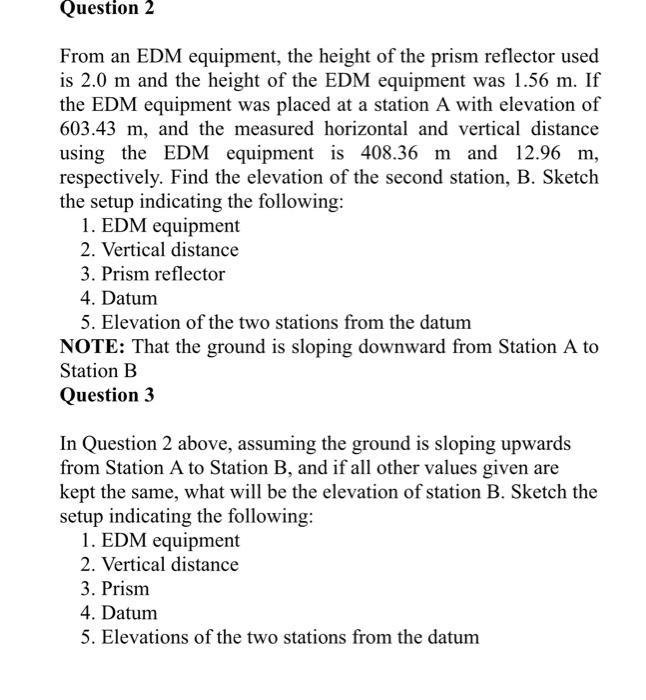 Question 2

From an EDM equipment, the height of the prism reflector used is 2.0 m and the height of the EDM equipment was 1.56 m. If the EDM equipment was placed at a station A with elevation of 603.43 m, and the measured horizontal and vertical distance using the EDM equipment is 408.36 m and 12.96 m, respectively. Find the elevation of the second station, B. Sketch the setup indicating the following:
1. EDM equipment
2. Vertical distance
3. Prism reflector
4. Datum
5. Elevation of the two stations from the datum

NOTE: That the ground is sloping downward from Station A to Station B

Question 3

In Question 2 above, assuming the ground is sloping upwards from Station A to Station B, and if all other values given are kept the same, what will be the elevation of station B. Sketch the setup indicating the following:
1. EDM equipment
2. Vertical distance
3. Prism
4. Datum
5. Elevations of the two stations from the datum